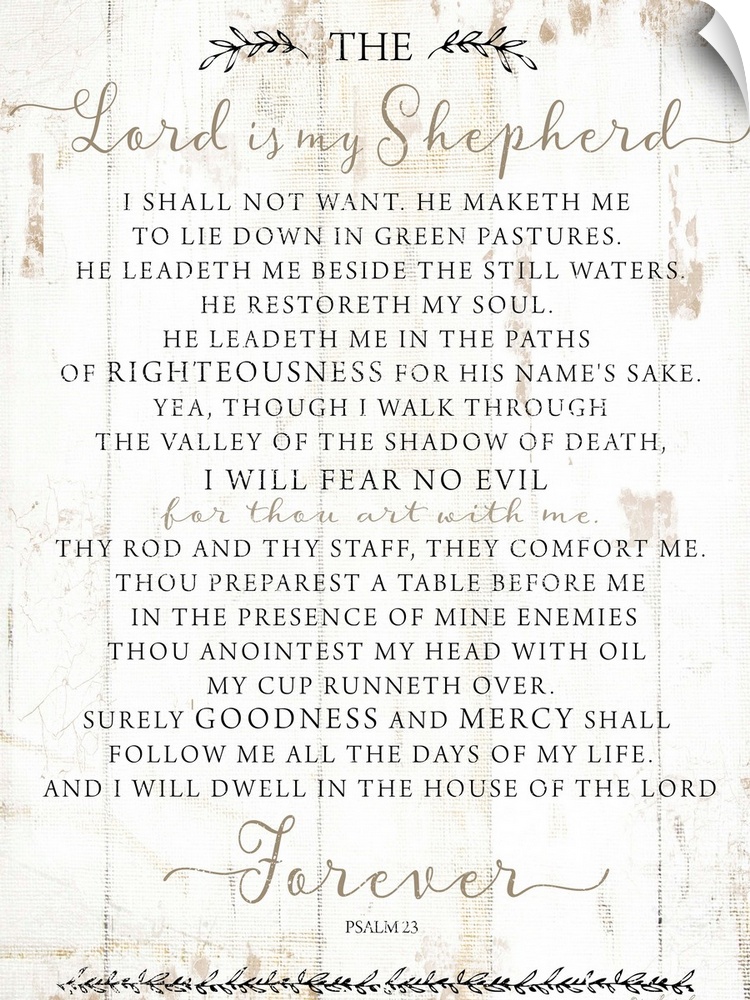 THE

Lord is my Shepherd

I SHALL NOT WANT. HE MAKETH ME TO LIE DOWN IN GREEN PASTURES. HE LEADETH ME BESIDE THE STILL WATERS. HE RESTORETH MY SOUL. HE LEADETH ME IN THE PATHS OF RIGHTEOUSNESS FOR HIS NAME'S SAKE. YEA, THOUGH I WALK THROUGH THE VALLEY OF THE SHADOW OF DEATH, I WILL FEAR NO EVIL

for thou art with me.

THY ROD AND THY STAFF, THEY COMFORT ME. THOU PREPAREST A TABLE BEFORE ME IN THE PRESENCE OF MINE ENEMIES THOU ANOINTEST MY HEAD WITH OIL MY CUP RUNNETH OVER. SURELY GOODNESS AND MERCY SHALL FOLLOW ME ALL THE DAYS OF MY LIFE. AND I WILL DWELL IN THE HOUSE OF THE LORD

Forever

PSALM 23